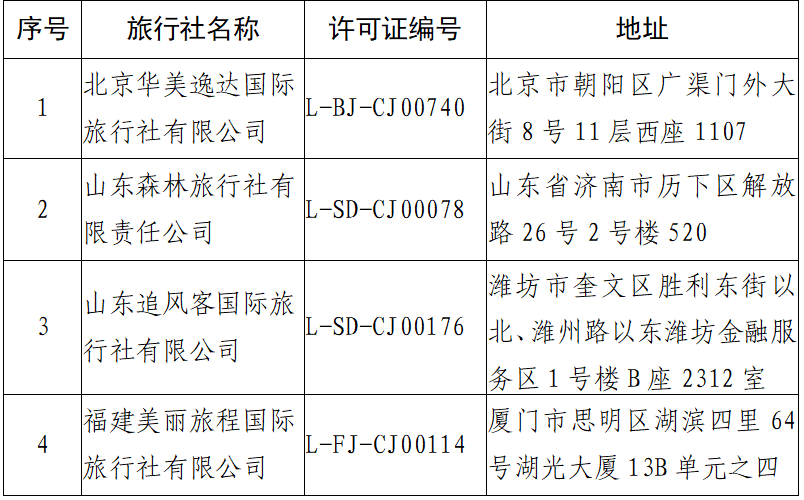 | 序号 | 旅行社名称 | 许可证编号 | 地址 |
|---|---|---|---|
| 1 | 北京华美逸达国际旅行社有限公司 | L-BJ-CJ00740 | 北京市朝阳区广渠门外大街8号11层西座1107 |
| 2 | 山东森林旅行社有限责任公司 | L-SD-CJ00078 | 山东省济南市历下区解放路26号2号楼520 |
| 3 | 山东追风客国际旅行社有限公司 | L-SD-CJ00176 | 潍坊市奎文区胜利东街以北、潍州路以东潍坊金融服务区1号楼B座2312室 |
| 4 | 福建美丽旅程国际旅行社有限公司 | L-FJ-CJ00114 | 厦门市思明区湖滨四里64号湖光大厦13B单元之四 |